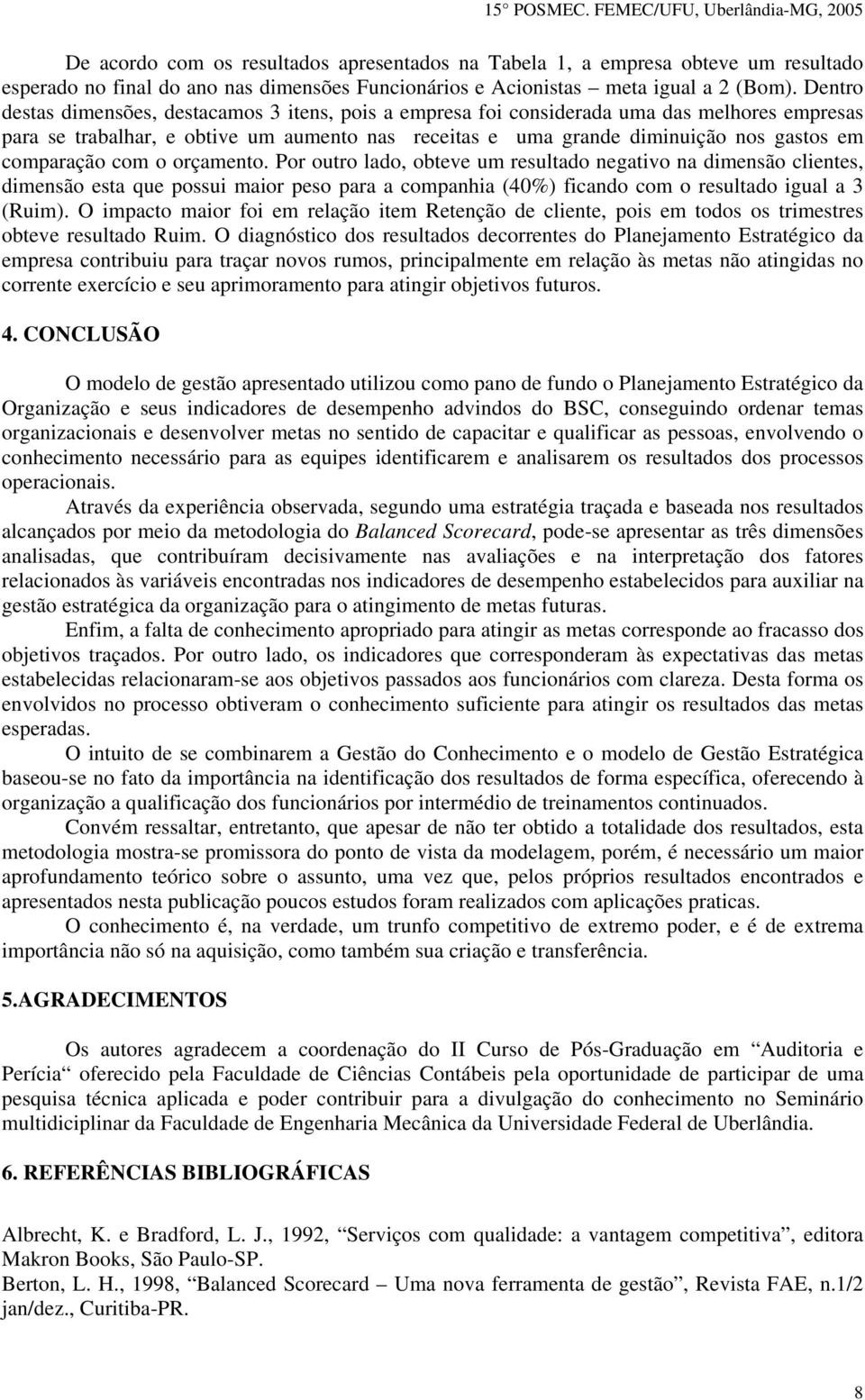 15° POSMEC. FEMEC/UFU, Uberlândia-MG, 2005

De acordo com os resultados apresentados na Tabela 1, a empresa obteve um resultado esperado no final do ano nas dimensões Funcionários e Acionistas – meta igual a 2 (Bom). Dentro destas dimensões, destacamos 3 itens, pois a empresa foi considerada uma das melhores empresas para se trabalhar, e obtive um aumento nas receitas e uma grande diminuição nos gastos em comparação com o orçamento. Por outro lado, obteve um resultado negativo na dimensão clientes, dimensão esta que possui maior peso para a companhia (40%) ficando com o resultado igual a 3 (Ruim). O impacto maior foi em relação item Retenção de cliente, pois em todos os trimestres obteve resultado Ruim. O diagnóstico dos resultados decorrentes do Planejamento Estratégico da empresa contribuiu para traçar novos rumos, principalmente em relação às metas não atingidas no corrente exercício e seu aprimoramento para atingir objetivos futuros.

4. CONCLUSÃO

O modelo de gestão apresentado utilizou como pano de fundo o Planejamento Estratégico da Organização e seus indicadores de desempenho advindos do BSC, conseguindo ordenar temas organizacionais e desenvolver metas no sentido de capacitar e qualificar as pessoas, envolvendo o conhecimento necessário para as equipes identificarem e analisarem os resultados dos processos operacionais.

Através da experiência observada, segundo uma estratégia traçada e baseada nos resultados alcançados por meio da metodologia do Balanced Scorecard, pode-se apresentar as três dimensões analisadas, que contribuíram decisivamente nas avaliações e na interpretação dos fatores relacionados às variáveis encontradas nos indicadores de desempenho estabelecidos para auxiliar na gestão estratégica da organização para o atingimento de metas futuras.

Enfim, a falta de conhecimento apropriado para atingir as metas corresponde ao fracasso dos objetivos traçados. Por outro lado, os indicadores que corresponderam às expectativas das metas estabelecidas relacionaram-se aos objetivos passados aos funcionários com clareza. Desta forma os envolvidos no processo obtiveram o conhecimento suficiente para atingir os resultados das metas esperadas.

O intuito de se combinarem a Gestão do Conhecimento e o modelo de Gestão Estratégica baseou-se no fato da importância na identificação dos resultados de forma específica, oferecendo à organização a qualificação dos funcionários por intermédio de treinamentos continuados.

Convém ressaltar, entretanto, que apesar de não ter obtido a totalidade dos resultados, esta metodologia mostra-se promissora do ponto de vista da modelagem, porém, é necessário um maior aprofundamento teórico sobre o assunto, uma vez que, pelos próprios resultados encontrados e apresentados nesta publicação poucos estudos foram realizados com aplicações praticas.

O conhecimento é, na verdade, um trunfo competitivo de extremo poder, e é de extrema importância não só na aquisição, como também sua criação e transferência.

5.AGRADECIMENTOS

Os autores agradecem a coordenação do II Curso de Pós-Graduação em “Auditoria e Perícia“ oferecido pela Faculdade de Ciências Contábeis pela oportunidade de participar de uma pesquisa técnica aplicada e poder contribuir para a divulgação do conhecimento no Seminário multidiciplinar da Faculdade de Engenharia Mecânica da Universidade Federal de Uberlândia.

6. REFERÊNCIAS BIBLIOGRÁFICAS

Albrecht, K. e Bradford, L. J., 1992, “Serviços com qualidade: a vantagem competitiva”, editora Makron Books, São Paulo-SP.
Berton, L. H., 1998, “Balanced Scorecard – Uma nova ferramenta de gestão”, Revista FAE, n.1/2 jan/dez., Curitiba-PR.

8